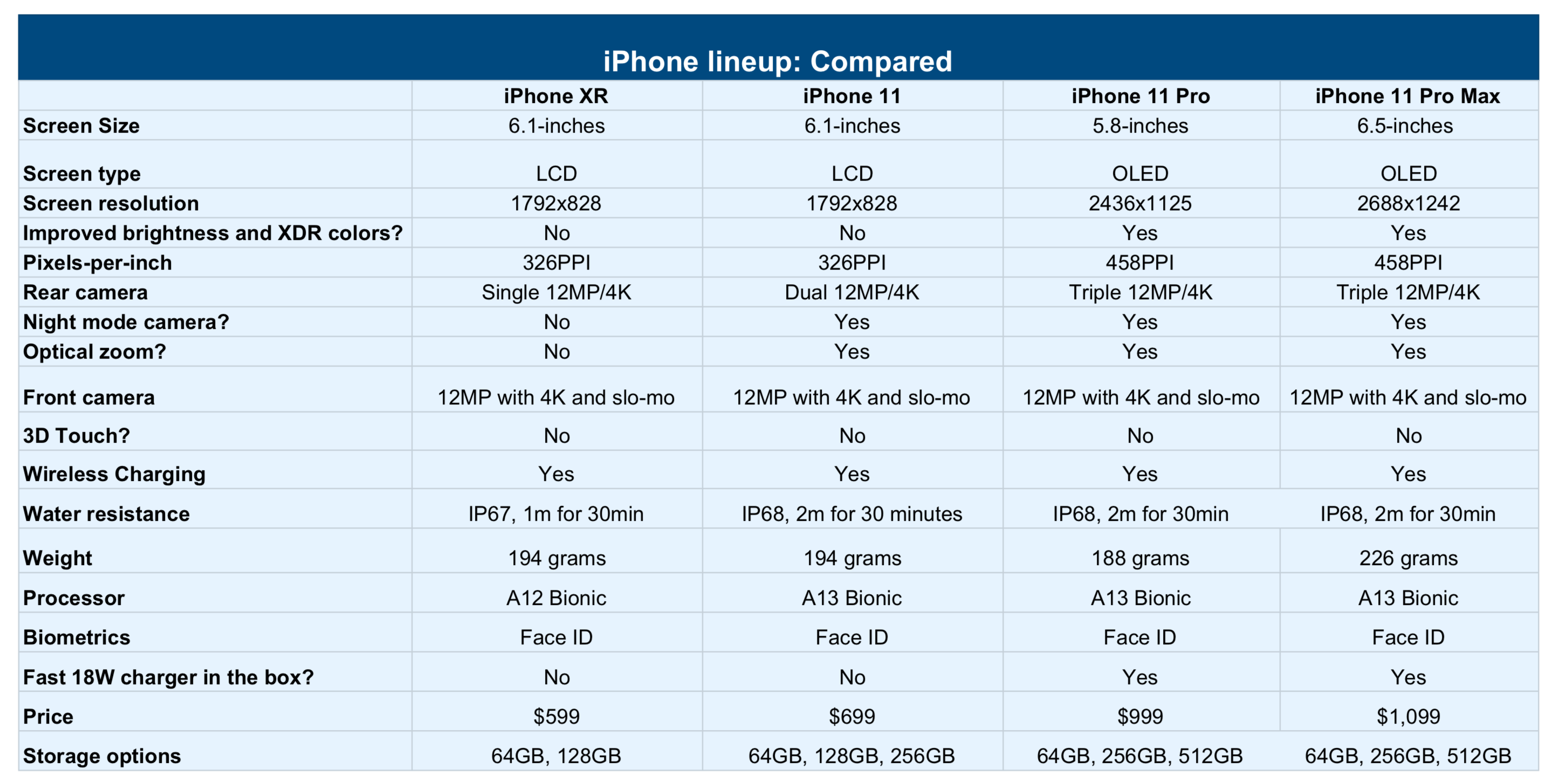 iPhone lineup: Compared

| | iPhone XR | iPhone 11 | iPhone 11 Pro | iPhone 11 Pro Max |
|---|---|---|---|---|
| Screen Size | 6.1-inches | 6.1-inches | 5.8-inches | 6.5-inches |
| Screen type | LCD | LCD | OLED | OLED |
| Screen resolution | 1792x828 | 1792x828 | 2436x1125 | 2688x1242 |
| Improved brightness and XDR colors? | No | No | Yes | Yes |
| Pixels-per-inch | 326PPI | 326PPI | 458PPI | 458PPI |
| Rear camera | Single 12MP/4K | Dual 12MP/4K | Triple 12MP/4K | Triple 12MP/4K |
| Night mode camera? | No | Yes | Yes | Yes |
| Optical zoom? | No | Yes | Yes | Yes |
| Front camera | 12MP with 4K and slo-mo | 12MP with 4K and slo-mo | 12MP with 4K and slo-mo | 12MP with 4K and slo-mo |
| 3D Touch? | No | No | No | No |
| Wireless Charging | Yes | Yes | Yes | Yes |
| Water resistance | IP67, 1m for 30min | IP68, 2m for 30 minutes | IP68, 2m for 30min | IP68, 2m for 30min |
| Weight | 194 grams | 194 grams | 188 grams | 226 grams |
| Processor | A12 Bionic | A13 Bionic | A13 Bionic | A13 Bionic |
| Biometrics | Face ID | Face ID | Face ID | Face ID |
| Fast 18W charger in the box? | No | No | Yes | Yes |
| Price | \$599 | \$699 | \$999 | \$1,099 |
| Storage options | 64GB, 128GB | 64GB, 128GB, 256GB | 64GB, 256GB, 512GB | 64GB, 256GB, 512GB |